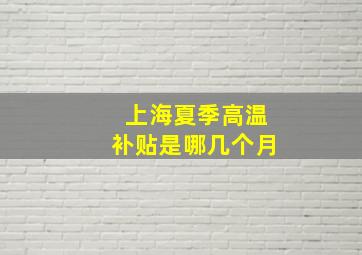 上海夏季高温
补贴是哪几个月